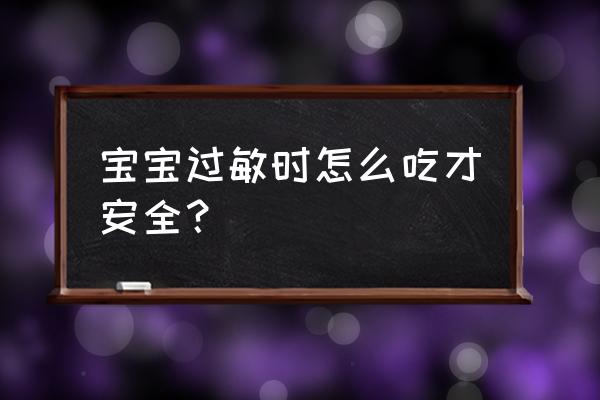 宝宝过敏时怎么吃才安全？